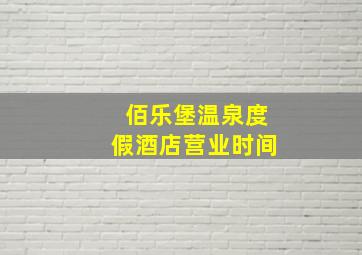 佰乐堡温泉度假酒店营业时间